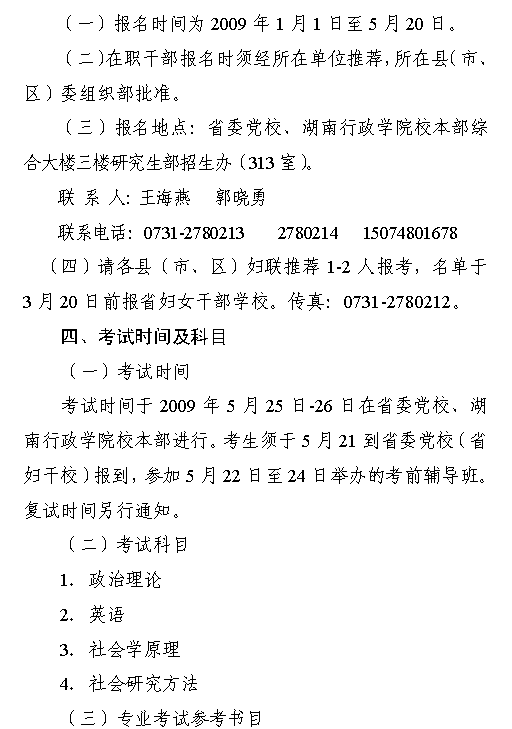 （一）报名时间为 2009 年 1 月 1 日至 5 月 20 日。

（二）在职干部报名时须经所在单位推荐，所在县（市、区）委组织部批准。

（三）报名地点：省委党校、湖南行政学院校本部综合大楼三楼研究生部招生办（313 室）。

联 系 人：王海燕　郭晓勇

联系电话：0731-2780213　2780214　15074801678

（四）请各县（市、区）妇联推荐 1-2 人报考，名单于 3 月 20 日前报省妇女干部学校。传真：0731-2780212。

四、考试时间及科目

（一）考试时间

考试时间于 2009 年 5 月 25 日-26 日在省委党校、湖南行政学院校本部进行。考生须于 5 月 21 到省委党校（省妇干校）报到，参加 5 月 22 日至 24 日举办的考前辅导班。复试时间另行通知。

（二）考试科目

1. 政治理论

2. 英语

3. 社会学原理

4. 社会研究方法

（三）专业考试参考书目